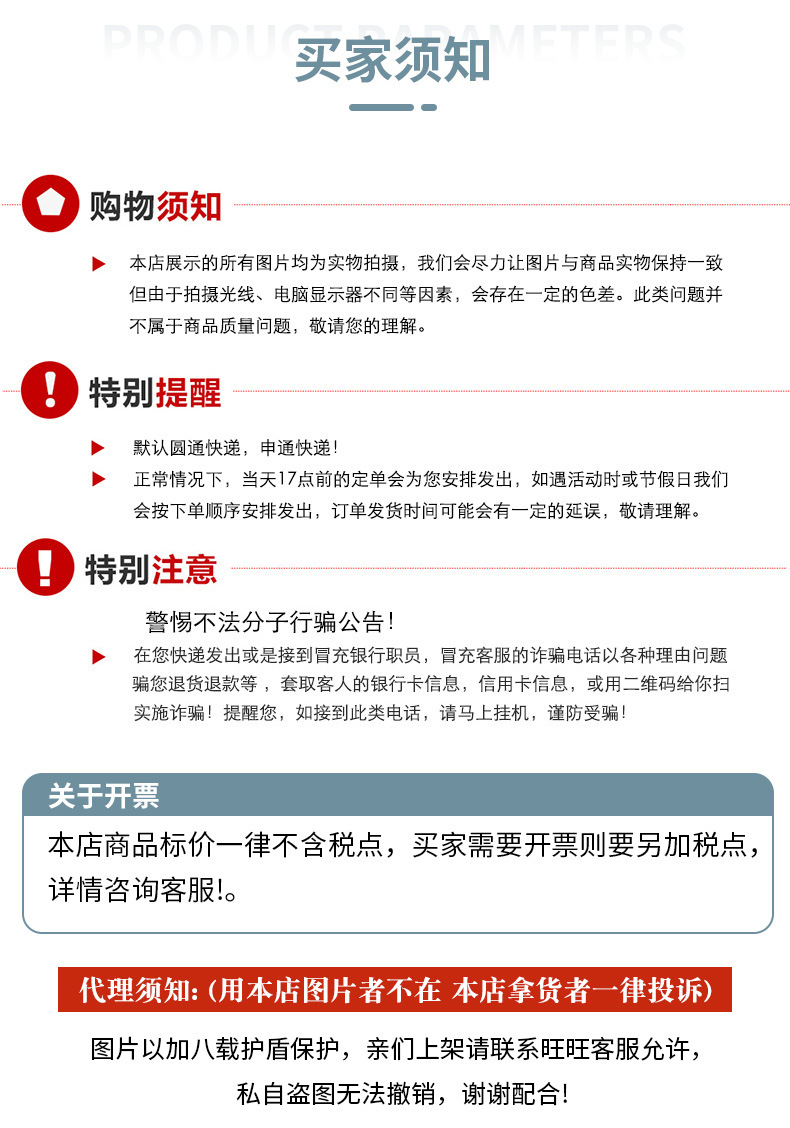 PRODUCT PARAMETERS
买家须知

购物须知

本店展示的所有图片均为实物拍摄，我们会尽力让图片与商品实物保持一致但由于拍摄光线、电脑显示器不同等因素，会存在一定的色差。此类问题并不属于商品质量问题，敬请您的理解。

特别提醒

默认圆通快递，申通快递！

正常情况下，当天17点前的定单会为您安排发出，如遇活动时或节假日我们会按下单顺序安排发出，订单发货时间可能会有一定的延误，敬请理解。

特别注意

警惕不法分子行骗公告！

在您快递发出或是接到冒充银行职员，冒充客服的诈骗电话以各种理由问题骗您退货退款等，套取客人的银行卡信息，信用卡信息，或用二维码给你扫实施诈骗！提醒您，如接到此类电话，请马上挂机，谨防受骗！

关于开票

本店商品标价一律不含税点，买家需要开票则要另加税点，详情咨询客服!。

代理须知:(用本店图片者不在 本店拿货者一律投诉)

图片以加八载护盾保护，亲们上架请联系旺旺客服允许，私自盗图无法撤销，谢谢配合！